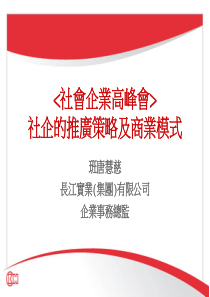 <社會企業高峰會>
社企的推廣策略及商業模式

班唐慧慈
長江實業(集團)有限公司
企業事務總監